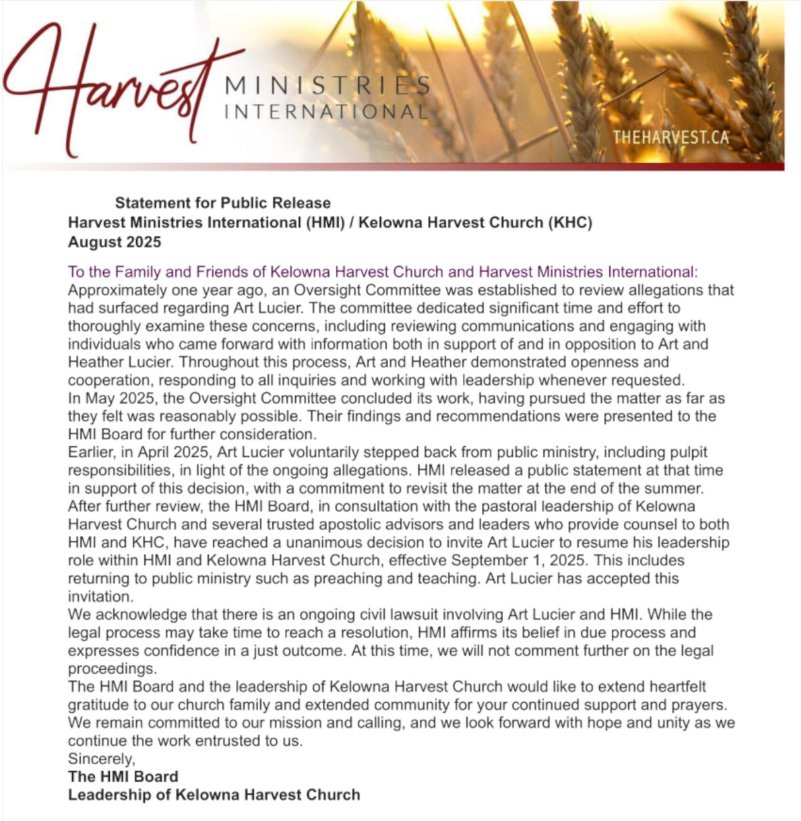 Harvest MINISTRIES INTERNATIONAL

THEHARVEST.CA

Statement for Public Release
Harvest Ministries International (HMI) / Kelowna Harvest Church (KHC)
August 2025

To the Family and Friends of Kelowna Harvest Church and Harvest Ministries International:
Approximately one year ago, an Oversight Committee was established to review allegations that had surfaced regarding Art Lucier. The committee dedicated significant time and effort to thoroughly examine these concerns, including reviewing communications and engaging with individuals who came forward with information both in support of and in opposition to Art and Heather Lucier. Throughout this process, Art and Heather demonstrated openness and cooperation, responding to all inquiries and working with leadership whenever requested.
In May 2025, the Oversight Committee concluded its work, having pursued the matter as far as they felt was reasonably possible. Their findings and recommendations were presented to the HMI Board for further consideration.
Earlier, in April 2025, Art Lucier voluntarily stepped back from public ministry, including pulpit responsibilities, in light of the ongoing allegations. HMI released a public statement at that time in support of this decision, with a commitment to revisit the matter at the end of the summer.
After further review, the HMI Board, in consultation with the pastoral leadership of Kelowna Harvest Church and several trusted apostolic advisors and leaders who provide counsel to both HMI and KHC, have reached a unanimous decision to invite Art Lucier to resume his leadership role within HMI and Kelowna Harvest Church, effective September 1, 2025. This includes returning to public ministry such as preaching and teaching. Art Lucier has accepted this invitation.
We acknowledge that there is an ongoing civil lawsuit involving Art Lucier and HMI. While the legal process may take time to reach a resolution, HMI affirms its belief in due process and expresses confidence in a just outcome. At this time, we will not comment further on the legal proceedings.
The HMI Board and the leadership of Kelowna Harvest Church would like to extend heartfelt gratitude to our church family and extended community for your continued support and prayers. We remain committed to our mission and calling, and we look forward with hope and unity as we continue the work entrusted to us.
Sincerely,
The HMI Board
Leadership of Kelowna Harvest Church